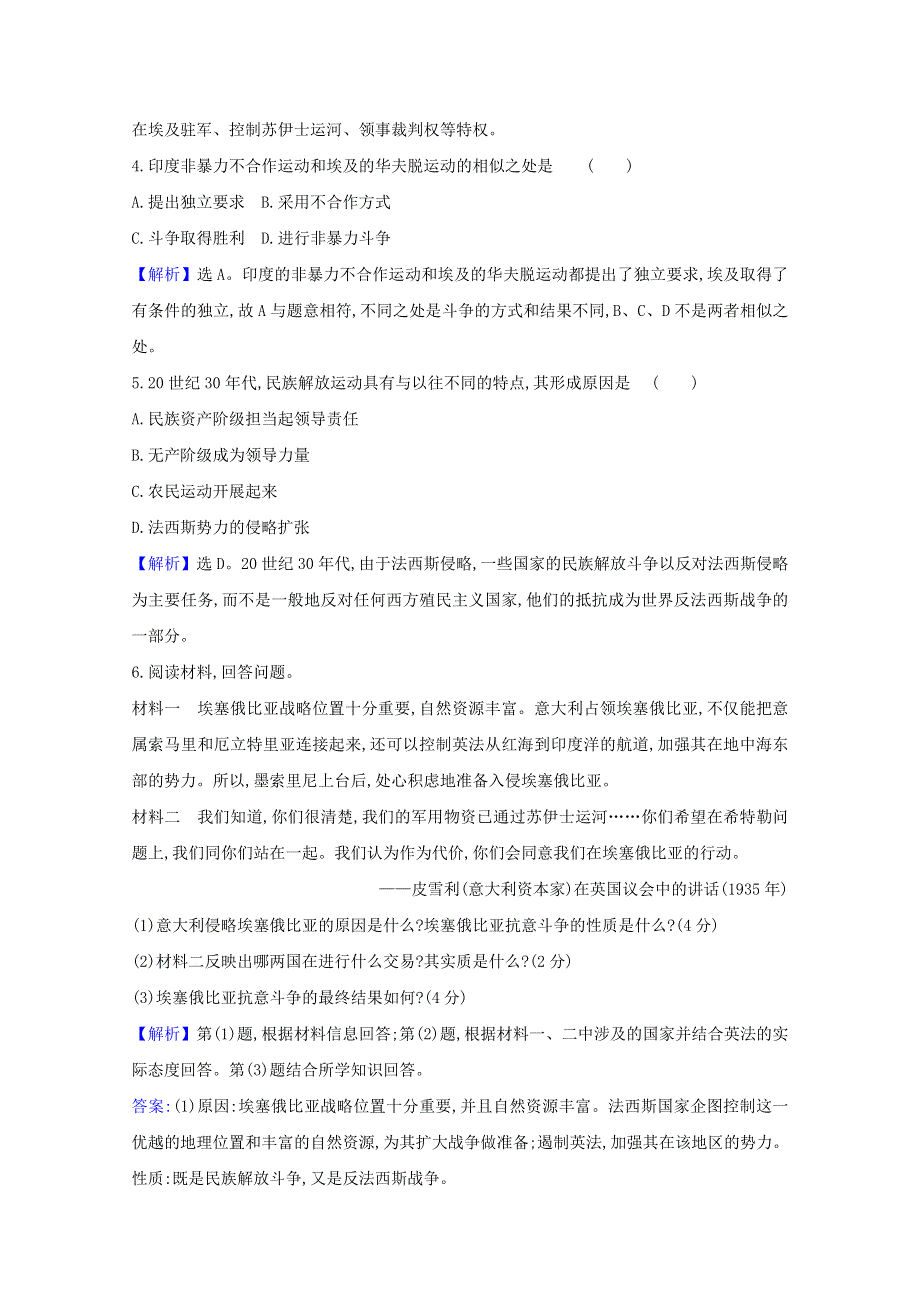 在埃及驻军、控制苏伊士运河、领事裁判权等特权。

4.印度非暴力不合作运动和埃及的华夫脱运动的相似之处是　(　　)

A.提出独立要求　B.采用不合作方式

C.斗争取得胜利　D.进行非暴力斗争

【解析】选A。印度的非暴力不合作运动和埃及的华夫脱运动都提出了独立要求,埃及取得了有条件的独立,故A与题意相符,不同之处是斗争的方式和结果不同,B、C、D不是两者相似之处。

5.20世纪30年代,民族解放运动具有与以往不同的特点,其形成原因是　(　　)

A.民族资产阶级担当起领导责任

B.无产阶级成为领导力量

C.农民运动开展起来

D.法西斯势力的侵略扩张

【解析】选D。20世纪30年代,由于法西斯侵略,一些国家的民族解放斗争以反对法西斯侵略为主要任务,而不是一般地反对任何西方殖民主义国家,他们的抵抗成为世界反法西斯战争的一部分。

6.阅读材料,回答问题。

材料一　埃塞俄比亚战略位置十分重要,自然资源丰富。意大利占领埃塞俄比亚,不仅能把意属索马里和厄立特里亚连接起来,还可以控制英法从红海到印度洋的航道,加强其在地中海东部的势力。所以,墨索里尼上台后,处心积虑地准备入侵埃塞俄比亚。

材料二　我们知道,你们很清楚,我们的军用物资已通过苏伊士运河……你们希望在希特勒问题上,我们同你们站在一起。我们认为作为代价,你们会同意我们在埃塞俄比亚的行动。

——皮雪利(意大利资本家)在英国议会中的讲话(1935年)

(1)意大利侵略埃塞俄比亚的原因是什么?埃塞俄比亚抗意斗争的性质是什么?(4分)

(2)材料二反映出哪两国在进行什么交易?其实质是什么?(2分)

(3)埃塞俄比亚抗意斗争的最终结果如何?(4分)

【解析】第(1)题,根据材料信息回答;第(2)题,根据材料一、二中涉及的国家并结合英法的实际态度回答。第(3)题结合所学知识回答。

答案:(1)原因:埃塞俄比亚战略位置十分重要,并且自然资源丰富。法西斯国家企图控制这一优越的地理位置和丰富的自然资源,为其扩大战争做准备;遏制英法,加强其在该地区的势力。

性质:既是民族解放斗争,又是反法西斯战争。